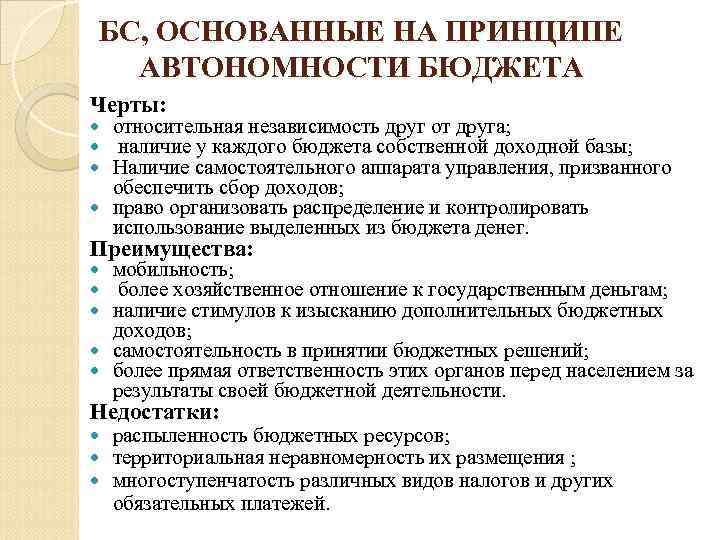 БС, ОСНОВАННЫЕ НА ПРИНЦИПЕ АВТОНОМНОСТИ БЮДЖЕТА

Черты:
- относительная независимость друг от друга;
- наличие у каждого бюджета собственной доходной базы;
- Наличие самостоятельного аппарата управления, призванного обеспечить сбор доходов;
- право организовать распределение и контролировать использование выделенных из бюджета денег.

Преимущества:
- мобильность;
- более хозяйственное отношение к государственным деньгам;
- наличие стимулов к изысканию дополнительных бюджетных доходов;
- самостоятельность в принятии бюджетных решений;
- более прямая ответственность этих органов перед населением за результаты своей бюджетной деятельности.

Недостатки:
- распыленность бюджетных ресурсов;
- территориальная неравномерность их размещения ;
- многоступенчатость различных видов налогов и других обязательных платежей.